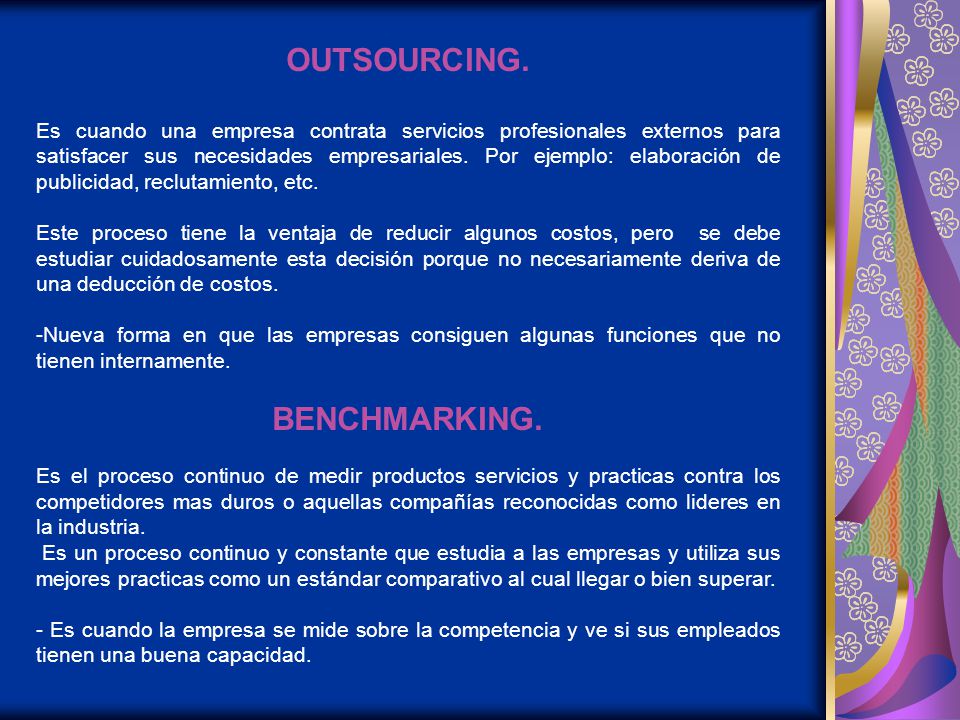 OUTSOURCING.

Es cuando una empresa contrata servicios profesionales externos para satisfacer sus necesidades empresariales. Por ejemplo: elaboración de publicidad, reclutamiento, etc.

Este proceso tiene la ventaja de reducir algunos costos, pero se debe estudiar cuidadosamente esta decisión porque no necesariamente deriva de una deducción de costos.

-Nueva forma en que las empresas consiguen algunas funciones que no tienen internamente.

BENCHMARKING.

Es el proceso continuo de medir productos servicios y practicas contra los competidores mas duros o aquellas compañías reconocidas como lideres en la industria.
Es un proceso continuo y constante que estudia a las empresas y utiliza sus mejores practicas como un estándar comparativo al cual llegar o bien superar.

- Es cuando la empresa se mide sobre la competencia y ve si sus empleados tienen una buena capacidad.